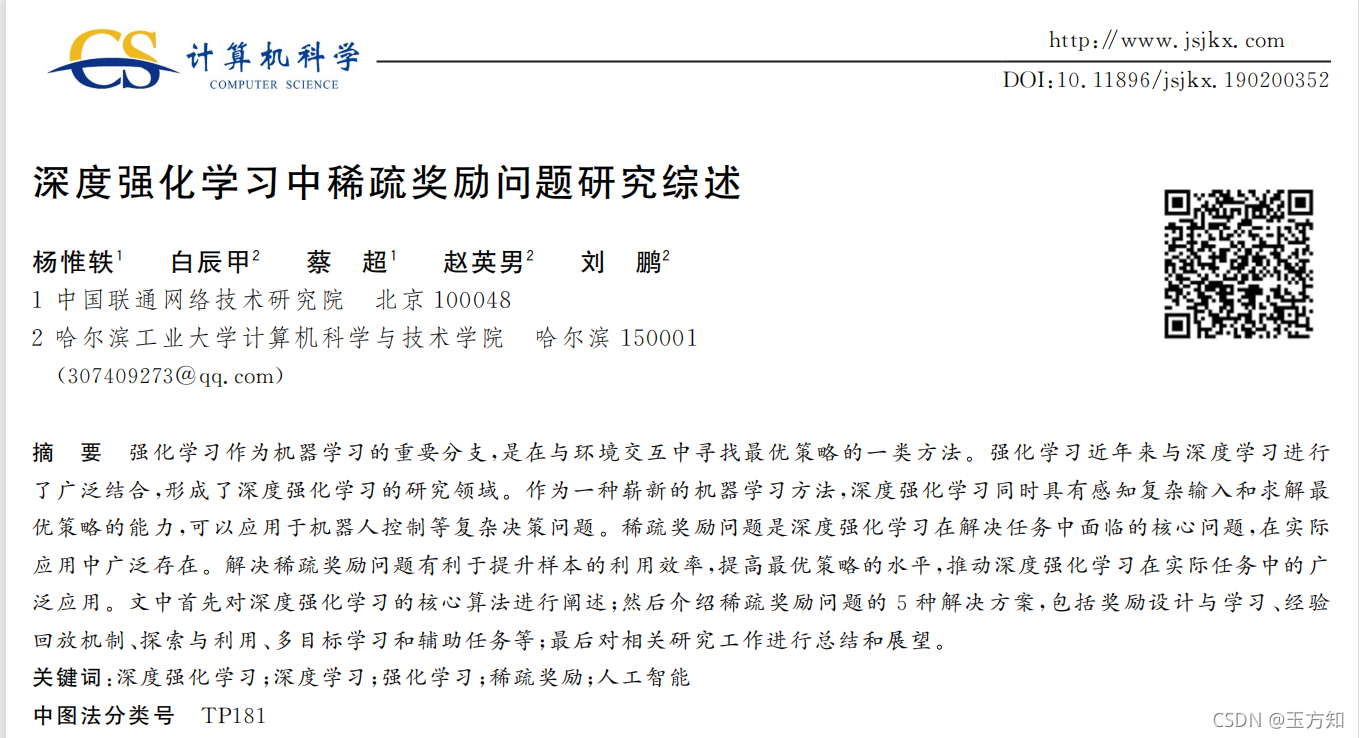 CS 计算机科学
COMPUTER SCIENCE

http://www.jsjkx.com
DOI:10.11896/jsjkx.190200352

深度强化学习中稀疏奖励问题研究综述

杨惟轶$^1$　白辰甲$^2$　蔡　超$^1$　赵英男$^2$　刘　鹏$^2$

1 中国联通网络技术研究院　北京 100048
2 哈尔滨工业大学计算机科学与技术学院　哈尔滨 150001
(307409273@qq.com)

摘　要　强化学习作为机器学习的重要分支,是在与环境交互中寻找最优策略的一类方法。强化学习近年来与深度学习进行了广泛结合,形成了深度强化学习的研究领域。作为一种崭新的机器学习方法,深度强化学习同时具有感知复杂输入和求解最优策略的能力,可以应用于机器人控制等复杂决策问题。稀疏奖励问题是深度强化学习在解决任务中面临的核心问题,在实际应用中广泛存在。解决稀疏奖励问题有利于提升样本的利用效率,提高最优策略的水平,推动深度强化学习在实际任务中的广泛应用。文中首先对深度强化学习的核心算法进行阐述;然后介绍稀疏奖励问题的 5 种解决方案,包括奖励设计与学习、经验回放机制、探索与利用、多目标学习和辅助任务等;最后对相关研究工作进行总结和展望。

关键词:深度强化学习;深度学习;强化学习;稀疏奖励;人工智能

中图法分类号　TP181

CSDN @玉方知